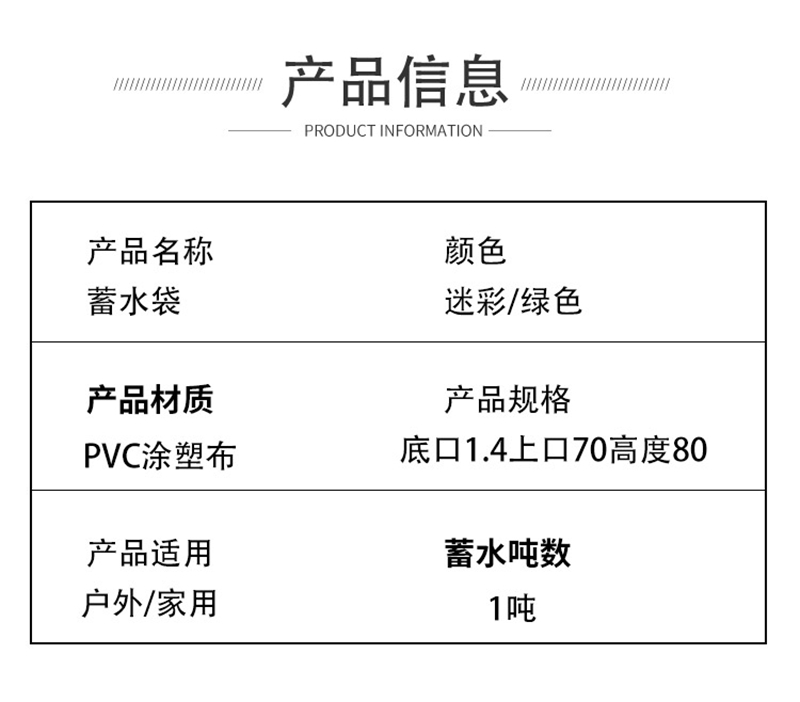 产品信息

PRODUCT INFORMATION

产品名称
蓄水袋

颜色
迷彩/绿色

产品材质
PVC涂塑布

产品规格
底口1.4上口70高度80

产品适用
户外/家用

蓄水吨数
1吨